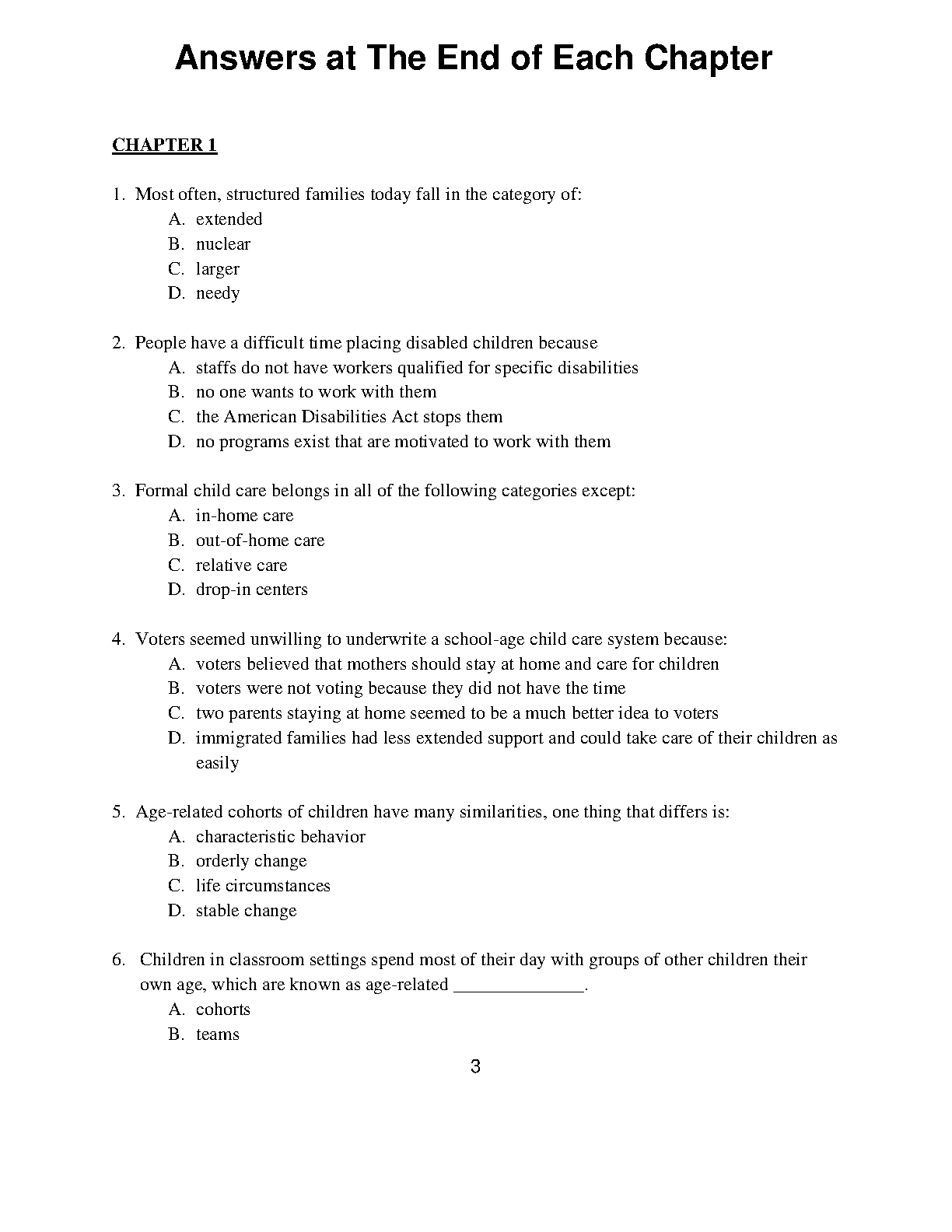 Answers at The End of Each Chapter

CHAPTER 1

1. Most often, structured families today fall in the category of:
A. extended
B. nuclear
C. larger
D. needy

2. People have a difficult time placing disabled children because
A. staffs do not have workers qualified for specific disabilities
B. no one wants to work with them
C. the American Disabilities Act stops them
D. no programs exist that are motivated to work with them

3. Formal child care belongs in all of the following categories except:
A. in-home care
B. out-of-home care
C. relative care
D. drop-in centers

4. Voters seemed unwilling to underwrite a school-age child care system because:
A. voters believed that mothers should stay at home and care for children
B. voters were not voting because they did not have the time
C. two parents staying at home seemed to be a much better idea to voters
D. immigrated families had less extended support and could take care of their children as easily

5. Age-related cohorts of children have many similarities, one thing that differs is:
A. characteristic behavior
B. orderly change
C. life circumstances
D. stable change

6. Children in classroom settings spend most of their day with groups of other children their own age, which are known as age-related ____.
A. cohorts
B. teams

3